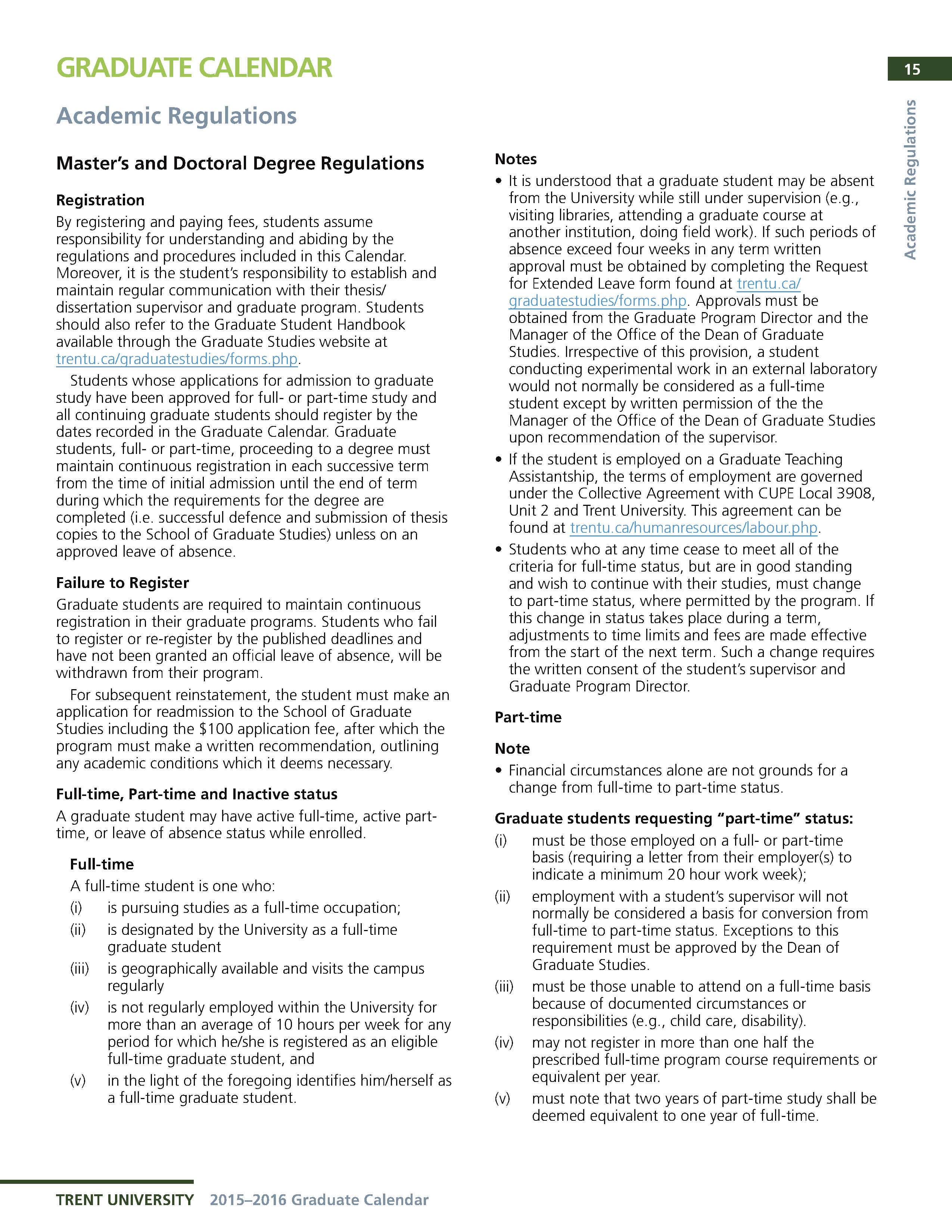 GRADUATE CALENDAR

15

Academic Regulations

Academic Regulations

Master's and Doctoral Degree Regulations

Registration

By registering and paying fees, students assume responsibility for understanding and abiding by the regulations and procedures included in this Calendar. Moreover, it is the student's responsibility to establish and maintain regular communication with their thesis/dissertation supervisor and graduate program. Students should also refer to the Graduate Student Handbook available through the Graduate Studies website at trentu.ca/graduatestudies/forms.php.

Students whose applications for admission to graduate study have been approved for full- or part-time study and all continuing graduate students should register by the dates recorded in the Graduate Calendar. Graduate students, full- or part-time, proceeding to a degree must maintain continuous registration in each successive term from the time of initial admission until the end of term during which the requirements for the degree are completed (i.e. successful defence and submission of thesis copies to the School of Graduate Studies) unless on an approved leave of absence.

Failure to Register

Graduate students are required to maintain continuous registration in their graduate programs. Students who fail to register or re-register by the published deadlines and have not been granted an official leave of absence, will be withdrawn from their program.

For subsequent reinstatement, the student must make an application for readmission to the School of Graduate Studies including the $100 application fee, after which the program must make a written recommendation, outlining any academic conditions which it deems necessary.

Full-time, Part-time and Inactive status

A graduate student may have active full-time, active part-time, or leave of absence status while enrolled.

Full-time

A full-time student is one who:

(i) is pursuing studies as a full-time occupation;

(ii) is designated by the University as a full-time graduate student

(iii) is geographically available and visits the campus regularly

(iv) is not regularly employed within the University for more than an average of 10 hours per week for any period for which he/she is registered as an eligible full-time graduate student, and

(v) in the light of the foregoing identifies him/herself as a full-time graduate student.

Notes

• It is understood that a graduate student may be absent from the University while still under supervision (e.g., visiting libraries, attending a graduate course at another institution, doing field work). If such periods of absence exceed four weeks in any term written approval must be obtained by completing the Request for Extended Leave form found at trentu.ca/graduatestudies/forms.php. Approvals must be obtained from the Graduate Program Director and the Manager of the Office of the Dean of Graduate Studies. Irrespective of this provision, a student conducting experimental work in an external laboratory would not normally be considered as a full-time student except by written permission of the the Manager of the Office of the Dean of Graduate Studies upon recommendation of the supervisor.

• If the student is employed on a Graduate Teaching Assistantship, the terms of employment are governed under the Collective Agreement with CUPE Local 3908, Unit 2 and Trent University. This agreement can be found at trentu.ca/humanresources/labour.php.

• Students who at any time cease to meet all of the criteria for full-time status, but are in good standing and wish to continue with their studies, must change to part-time status, where permitted by the program. If this change in status takes place during a term, adjustments to time limits and fees are made effective from the start of the next term. Such a change requires the written consent of the student's supervisor and Graduate Program Director.

Part-time

Note

• Financial circumstances alone are not grounds for a change from full-time to part-time status.

Graduate students requesting "part-time" status:

(i) must be those employed on a full- or part-time basis (requiring a letter from their employer(s) to indicate a minimum 20 hour work week);

(ii) employment with a student's supervisor will not normally be considered a basis for conversion from full-time to part-time status. Exceptions to this requirement must be approved by the Dean of Graduate Studies.

(iii) must be those unable to attend on a full-time basis because of documented circumstances or responsibilities (e.g., child care, disability).

(iv) may not register in more than one half the prescribed full-time program course requirements or equivalent per year.

(v) must note that two years of part-time study shall be deemed equivalent to one year of full-time.

TRENT UNIVERSITY 2015–2016 Graduate Calendar